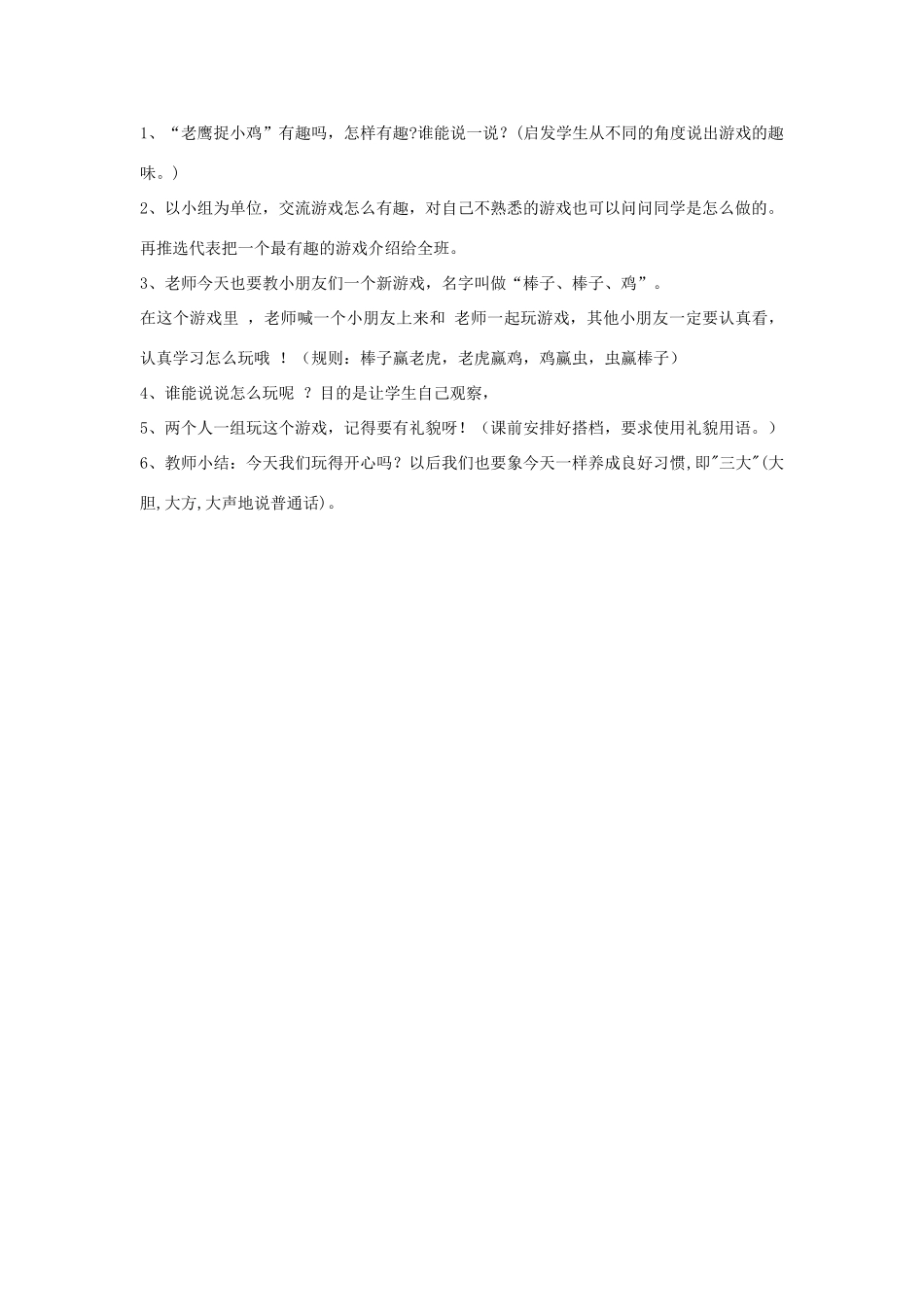 1、“老鹰捉小鸡”有趣吗，怎样有趣?谁能说一说？(启发学生从不同的角度说出游戏的趣味。)

2、以小组为单位，交流游戏怎么有趣，对自己不熟悉的游戏也可以问问同学是怎么做的。再推选代表把一个最有趣的游戏介绍给全班。

3、老师今天也要教小朋友们一个新游戏，名字叫做“棒子、棒子、鸡”。

在这个游戏里 ，老师喊一个小朋友上来和 老师一起玩游戏，其他小朋友一定要认真看，认真学习怎么玩哦 ！（规则：棒子赢老虎，老虎赢鸡，鸡赢虫，虫赢棒子）

4、谁能说说怎么玩呢 ？目的是让学生自己观察，

5、两个人一组玩这个游戏，记得要有礼貌呀！（课前安排好搭档，要求使用礼貌用语。）

6、教师小结：今天我们玩得开心吗？以后我们也要象今天一样养成良好习惯,即"三大"(大胆,大方,大声地说普通话)。